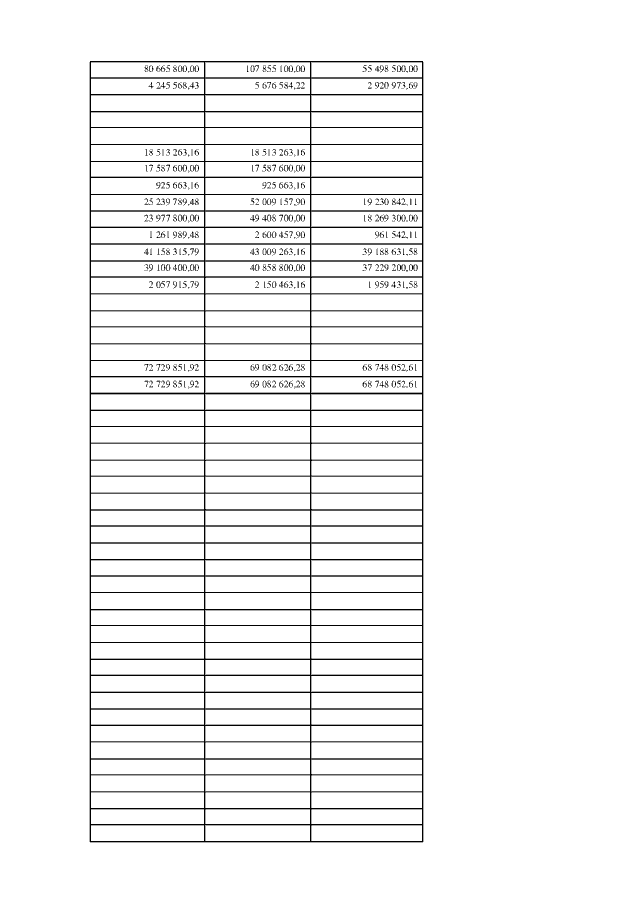 | | | |
|---|---|---|
| 80 665 800,00 | 107 855 100,00 | 55 498 500,00 |
| 4 245 568,43 | 5 676 584,22 | 2 920 973,69 |
| | | |
| | | |
| | | |
| 18 513 263,16 | 18 513 263,16 | |
| 17 587 600,00 | 17 587 600,00 | |
| 925 663,16 | 925 663,16 | |
| 25 239 789,48 | 52 009 157,90 | 19 230 842,11 |
| 23 977 800,00 | 49 408 700,00 | 18 269 300,00 |
| 1 261 989,48 | 2 600 457,90 | 961 542,11 |
| 41 158 315,79 | 43 009 263,16 | 39 188 631,58 |
| 39 100 400,00 | 40 858 800,00 | 37 229 200,00 |
| 2 057 915,79 | 2 150 463,16 | 1 959 431,58 |
| | | |
| | | |
| | | |
| | | |
| 72 729 851,92 | 69 082 626,28 | 68 748 052,61 |
| 72 729 851,92 | 69 082 626,28 | 68 748 052,61 |